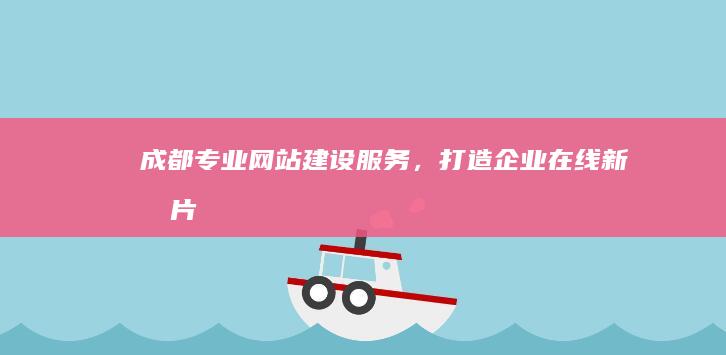 成都专业网站建设服务，打造企业在线新片